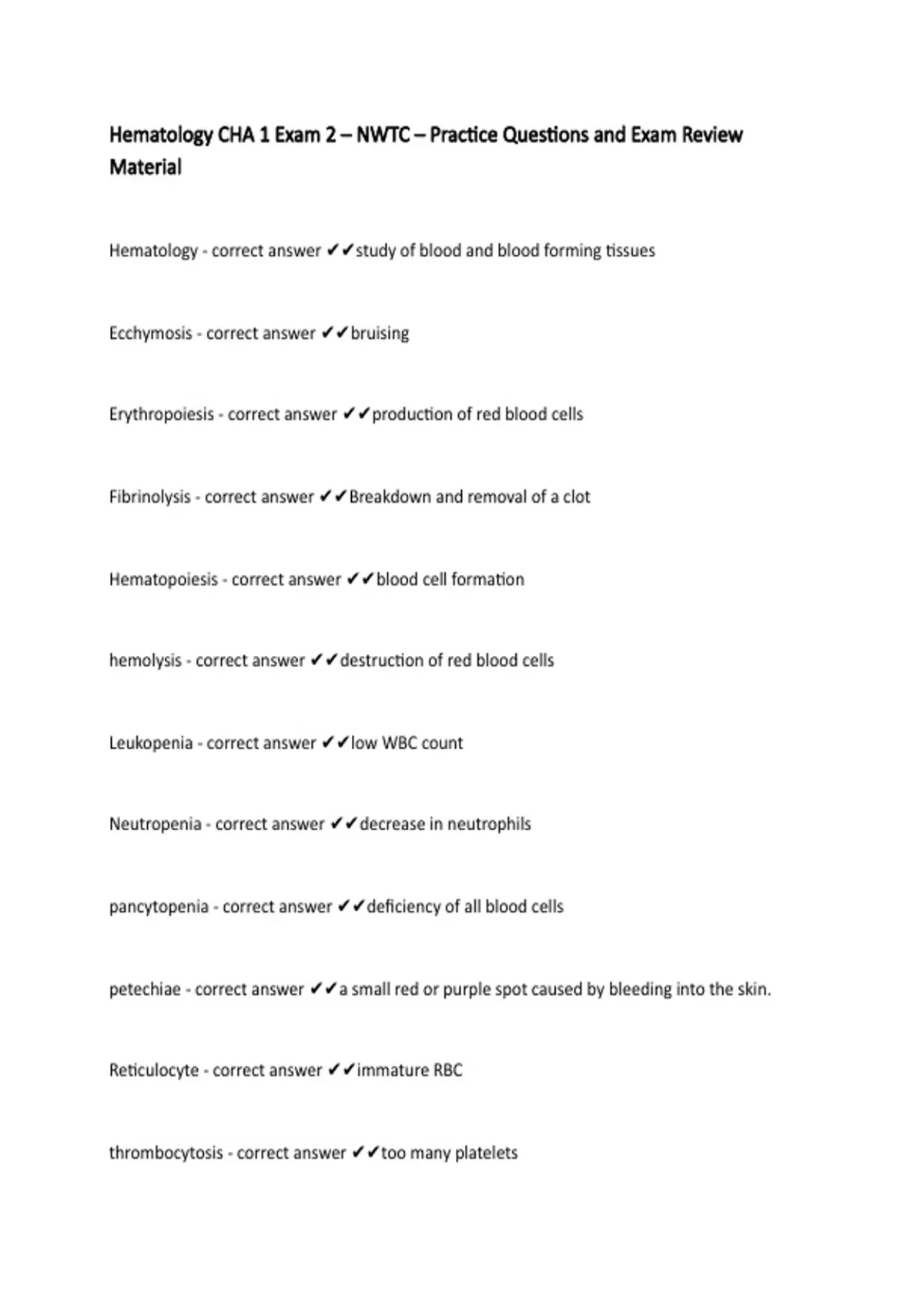 Hematology CHA 1 Exam 2 – NWTC – Practice Questions and Exam Review Material

Hematology - correct answer ✔✔study of blood and blood forming tissues

Ecchymosis - correct answer ✔✔bruising

Erythropoiesis - correct answer ✔✔production of red blood cells

Fibrinolysis - correct answer ✔✔Breakdown and removal of a clot

Hematopoiesis - correct answer ✔✔blood cell formation

hemolysis - correct answer ✔✔destruction of red blood cells

Leukopenia - correct answer ✔✔low WBC count

Neutropenia - correct answer ✔✔decrease in neutrophils

pancytopenia - correct answer ✔✔deficiency of all blood cells

petechiae - correct answer ✔✔a small red or purple spot caused by bleeding into the skin.

Reticulocyte - correct answer ✔✔immature RBC

thrombocytosis - correct answer ✔✔too many platelets